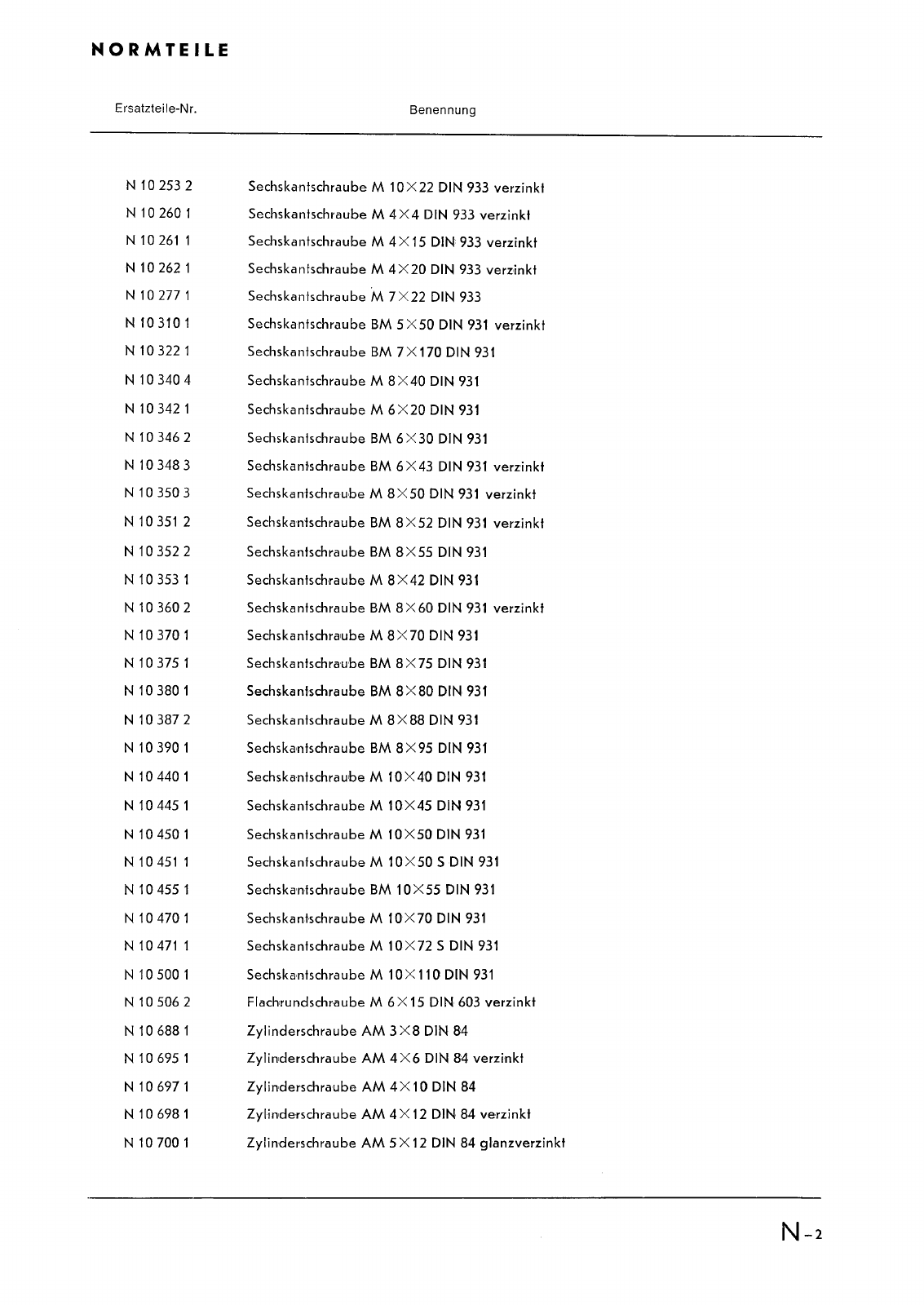 NORMTEILE

| Ersatzteile-Nr. | Benennung |
|---|---|
| N 10 253 2 | Sechskantschraube M 10×22 DIN 933 verzinkt |
| N 10 260 1 | Sechskantschraube M 4×4 DIN 933 verzinkt |
| N 10 261 1 | Sechskantschraube M 4×15 DIN 933 verzinkt |
| N 10 262 1 | Sechskantschraube M 4×20 DIN 933 verzinkt |
| N 10 277 1 | Sechskantschraube M 7×22 DIN 933 |
| N 10 310 1 | Sechskantschraube BM 5×50 DIN 931 verzinkt |
| N 10 322 1 | Sechskantschraube BM 7×170 DIN 931 |
| N 10 340 4 | Sechskantschraube M 8×40 DIN 931 |
| N 10 342 1 | Sechskantschraube M 6×20 DIN 931 |
| N 10 346 2 | Sechskantschraube BM 6×30 DIN 931 |
| N 10 348 3 | Sechskantschraube BM 6×43 DIN 931 verzinkt |
| N 10 350 3 | Sechskantschraube M 8×50 DIN 931 verzinkt |
| N 10 351 2 | Sechskantschraube BM 8×52 DIN 931 verzinkt |
| N 10 352 2 | Sechskantschraube BM 8×55 DIN 931 |
| N 10 353 1 | Sechskantschraube M 8×42 DIN 931 |
| N 10 360 2 | Sechskantschraube BM 8×60 DIN 931 verzinkt |
| N 10 370 1 | Sechskantschraube M 8×70 DIN 931 |
| N 10 375 1 | Sechskantschraube BM 8×75 DIN 931 |
| N 10 380 1 | Sechskantschraube BM 8×80 DIN 931 |
| N 10 387 2 | Sechskantschraube M 8×88 DIN 931 |
| N 10 390 1 | Sechskantschraube BM 8×95 DIN 931 |
| N 10 440 1 | Sechskantschraube M 10×40 DIN 931 |
| N 10 445 1 | Sechskantschraube M 10×45 DIN 931 |
| N 10 450 1 | Sechskantschraube M 10×50 DIN 931 |
| N 10 451 1 | Sechskantschraube M 10×50 S DIN 931 |
| N 10 455 1 | Sechskantschraube BM 10×55 DIN 931 |
| N 10 470 1 | Sechskantschraube M 10×70 DIN 931 |
| N 10 471 1 | Sechskantschraube M 10×72 S DIN 931 |
| N 10 500 1 | Sechskantschraube M 10×110 DIN 931 |
| N 10 506 2 | Flachrundschraube M 6×15 DIN 603 verzinkt |
| N 10 688 1 | Zylinderschraube AM 3×8 DIN 84 |
| N 10 695 1 | Zylinderschraube AM 4×6 DIN 84 verzinkt |
| N 10 697 1 | Zylinderschraube AM 4×10 DIN 84 |
| N 10 698 1 | Zylinderschraube AM 4×12 DIN 84 verzinkt |
| N 10 700 1 | Zylinderschraube AM 5×12 DIN 84 glanzverzinkt |

N-2